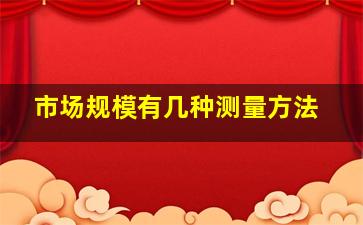 市场规模有几种测量方法